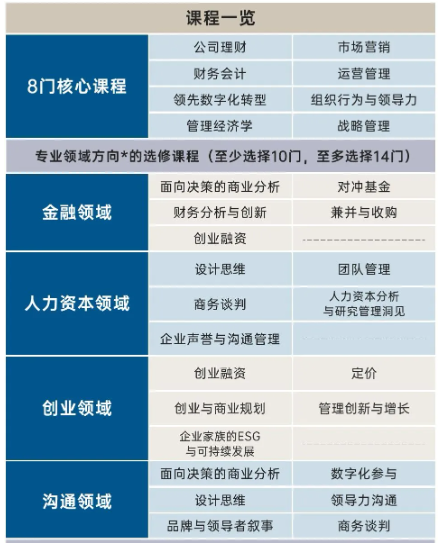 课程一览

| 8门核心课程 | 公司理财 | 市场营销 |
|---|---|---|
| | 财务会计 | 运营管理 |
| | 领先数字化转型 | 组织行为与领导力 |
| | 管理经济学 | 战略管理 |

专业领域方向*的选修课程（至少选择10门，至多选择14门）

| 金融领域 | 面向决策的商业分析 | 对冲基金 |
|---|---|---|
| | 财务分析与创新 | 兼并与收购 |
| | 创业融资 | |
| 人力资本领域 | 设计思维 | 团队管理 |
| | 商务谈判 | 人力资本分析与研究管理洞见 |
| | 企业声誉与沟通管理 | |
| 创业领域 | 创业融资 | 定价 |
| | 创业与商业规划 | 管理创新与增长 |
| | 企业家族的ESG与可持续发展 | |
| 沟通领域 | 面向决策的商业分析 | 数字化参与 |
| | 设计思维 | 领导力沟通 |
| | 品牌与领导者叙事 | 商务谈判 |